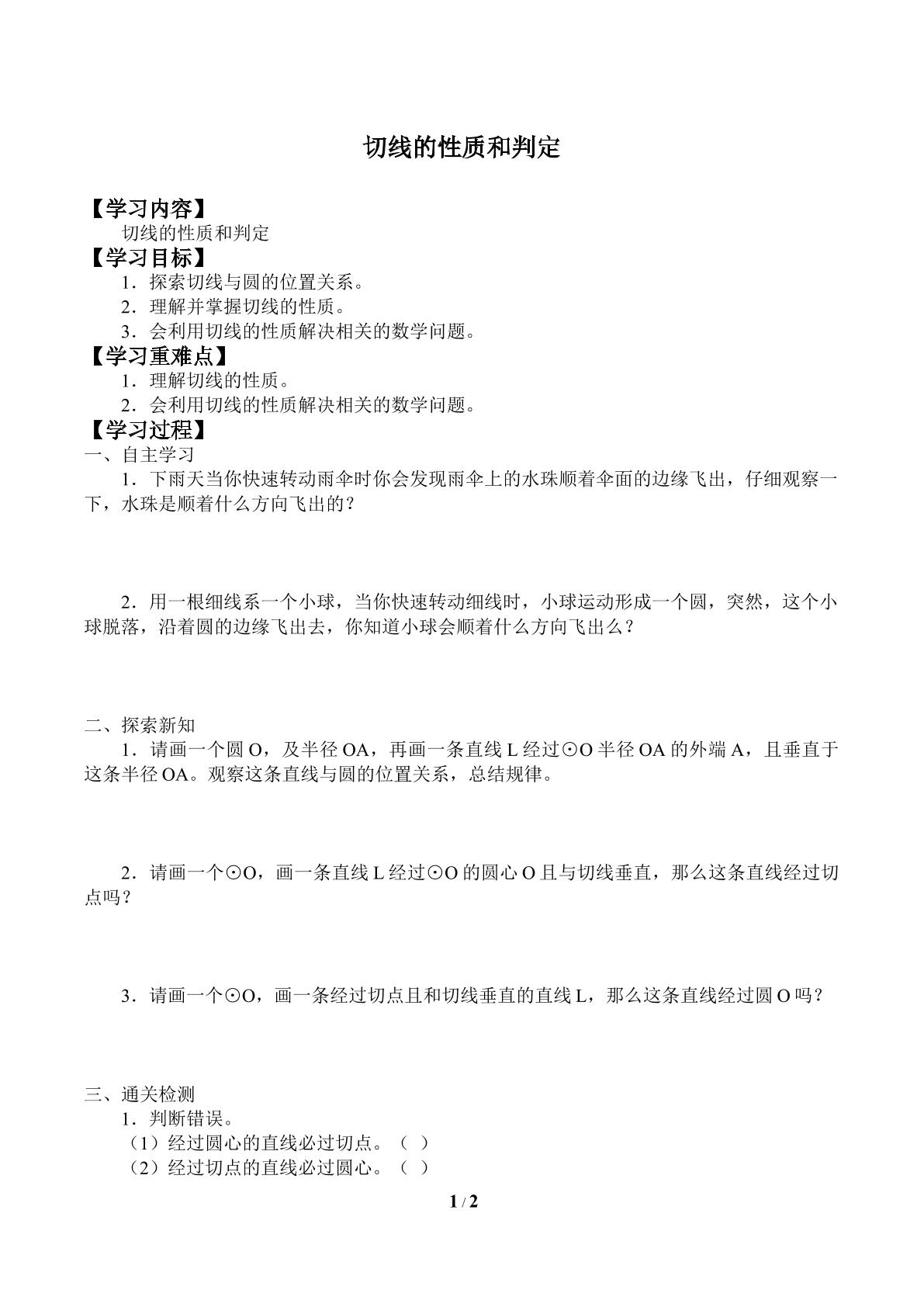 切线的性质和判定

【学习内容】

切线的性质和判定

【学习目标】

1．探索切线与圆的位置关系。
2．理解并掌握切线的性质。
3．会利用切线的性质解决相关的数学问题。

【学习重难点】

1．理解切线的性质。
2．会利用切线的性质解决相关的数学问题。

【学习过程】

一、自主学习

1．下雨天当你快速转动雨伞时你会发现雨伞上的水珠顺着伞面的边缘飞出，仔细观察一下，水珠是顺着什么方向飞出的？

2．用一根细线系一个小球，当你快速转动细线时，小球运动形成一个圆，突然，这个小球脱落，沿着圆的边缘飞出去，你知道小球会顺着什么方向飞出么？

二、探索新知

1．请画一个圆O，及半径OA，再画一条直线L经过⊙O半径OA的外端A，且垂直于这条半径OA。观察这条直线与圆的位置关系，总结规律。

2．请画一个⊙O，画一条直线L经过⊙O的圆心O且与切线垂直，那么这条直线经过切点吗？

3．请画一个⊙O，画一条经过切点且和切线垂直的直线L，那么这条直线经过圆O吗？

三、通关检测

1．判断错误。
（1）经过圆心的直线必过切点。（ ）
（2）经过切点的直线必过圆心。（ ）

1 / 2